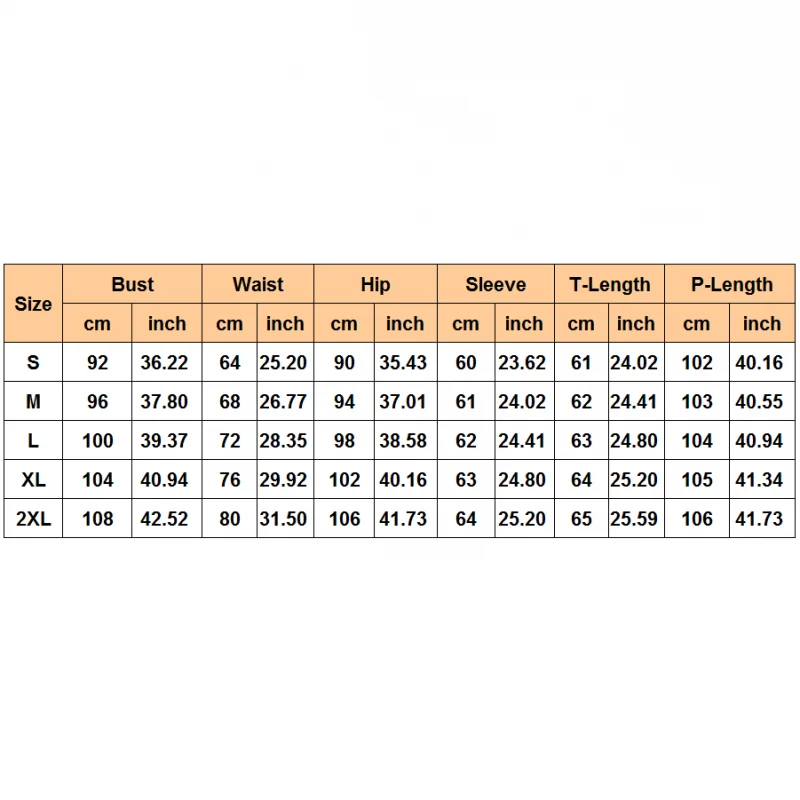 | Size | Bust | | Waist | | Hip | | Sleeve | | T-Length | | P-Length | |
|---|---|---|---|---|---|---|---|---|---|---|---|---|
| | cm | inch | cm | inch | cm | inch | cm | inch | cm | inch | cm | inch |
| S | 92 | 36.22 | 64 | 25.20 | 90 | 35.43 | 60 | 23.62 | 61 | 24.02 | 102 | 40.16 |
| M | 96 | 37.80 | 68 | 26.77 | 94 | 37.01 | 61 | 24.02 | 62 | 24.41 | 103 | 40.55 |
| L | 100 | 39.37 | 72 | 28.35 | 98 | 38.58 | 62 | 24.41 | 63 | 24.80 | 104 | 40.94 |
| XL | 104 | 40.94 | 76 | 29.92 | 102 | 40.16 | 63 | 24.80 | 64 | 25.20 | 105 | 41.34 |
| 2XL | 108 | 42.52 | 80 | 31.50 | 106 | 41.73 | 64 | 25.20 | 65 | 25.59 | 106 | 41.73 |